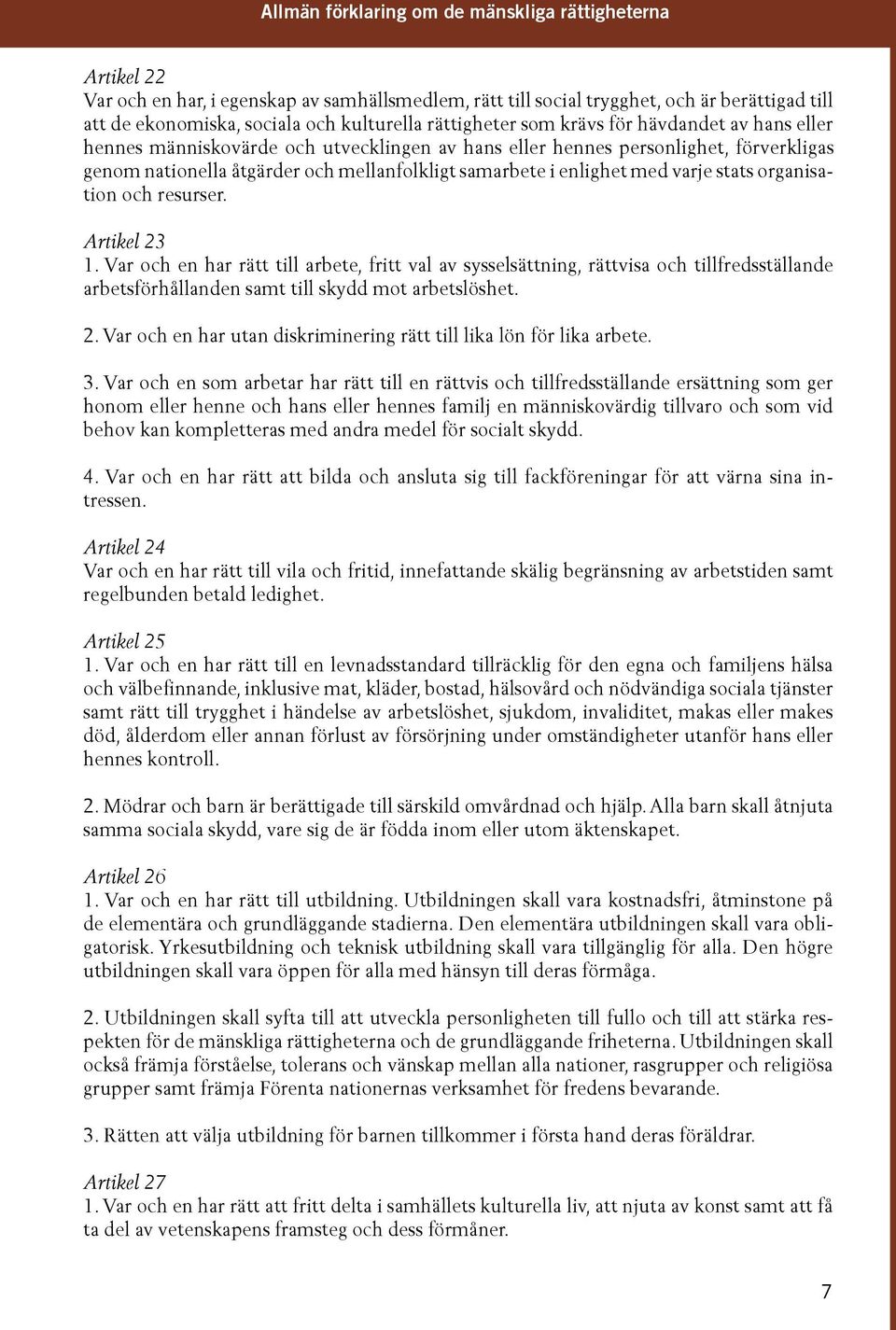 Allmän förklaring om de mänskliga rättigheterna

Artikel 22
Var och en har, i egenskap av samhällsmedlem, rätt till social trygghet, och är berättigad till att de ekonomiska, sociala och kulturella rättigheter som krävs för hävdandet av hans eller hennes människovärde och utvecklingen av hans eller hennes personlighet, förverkligas genom nationella åtgärder och mellanfolkligt samarbete i enlighet med varje stats organisation och resurser.

Artikel 23
1. Var och en har rätt till arbete, fritt val av sysselsättning, rättvisa och tillfredsställande arbetsförhållanden samt till skydd mot arbetslöshet.

2. Var och en har utan diskriminering rätt till lika lön för lika arbete.

3. Var och en som arbetar har rätt till en rättvis och tillfredsställande ersättning som ger honom eller henne och hans eller hennes familj en människovärdig tillvaro och som vid behov kan kompletteras med andra medel för socialt skydd.

4. Var och en har rätt att bilda och ansluta sig till fackföreningar för att värna sina intressen.

Artikel 24
Var och en har rätt till vila och fritid, innefattande skälig begränsning av arbetstiden samt regelbunden betald ledighet.

Artikel 25
1. Var och en har rätt till en levnadsstandard tillräcklig för den egna och familjens hälsa och välbefinnande, inklusive mat, kläder, bostad, hälsovård och nödvändiga sociala tjänster samt rätt till trygghet i händelse av arbetslöshet, sjukdom, invaliditet, makas eller makes död, ålderdom eller annan förlust av försörjning under omständigheter utanför hans eller hennes kontroll.

2. Mödrar och barn är berättigade till särskild omvårdnad och hjälp. Alla barn skall åtnjuta samma sociala skydd, vare sig de är födda inom eller utom äktenskapet.

Artikel 26
1. Var och en har rätt till utbildning. Utbildningen skall vara kostnadsfri, åtminstone på de elementära och grundläggande stadierna. Den elementära utbildningen skall vara obligatorisk. Yrkesutbildning och teknisk utbildning skall vara tillgänglig för alla. Den högre utbildningen skall vara öppen för alla med hänsyn till deras förmåga.

2. Utbildningen skall syfta till att utveckla personligheten till fullo och till att stärka respekten för de mänskliga rättigheterna och de grundläggande friheterna. Utbildningen skall också främja förståelse, tolerans och vänskap mellan alla nationer, rasgrupper och religiösa grupper samt främja Förenta nationernas verksamhet för fredens bevarande.

3. Rätten att välja utbildning för barnen tillkommer i första hand deras föräldrar.

Artikel 27
1. Var och en har rätt att fritt delta i samhällets kulturella liv, att njuta av konst samt att få ta del av vetenskapens framsteg och dess förmåner.

7